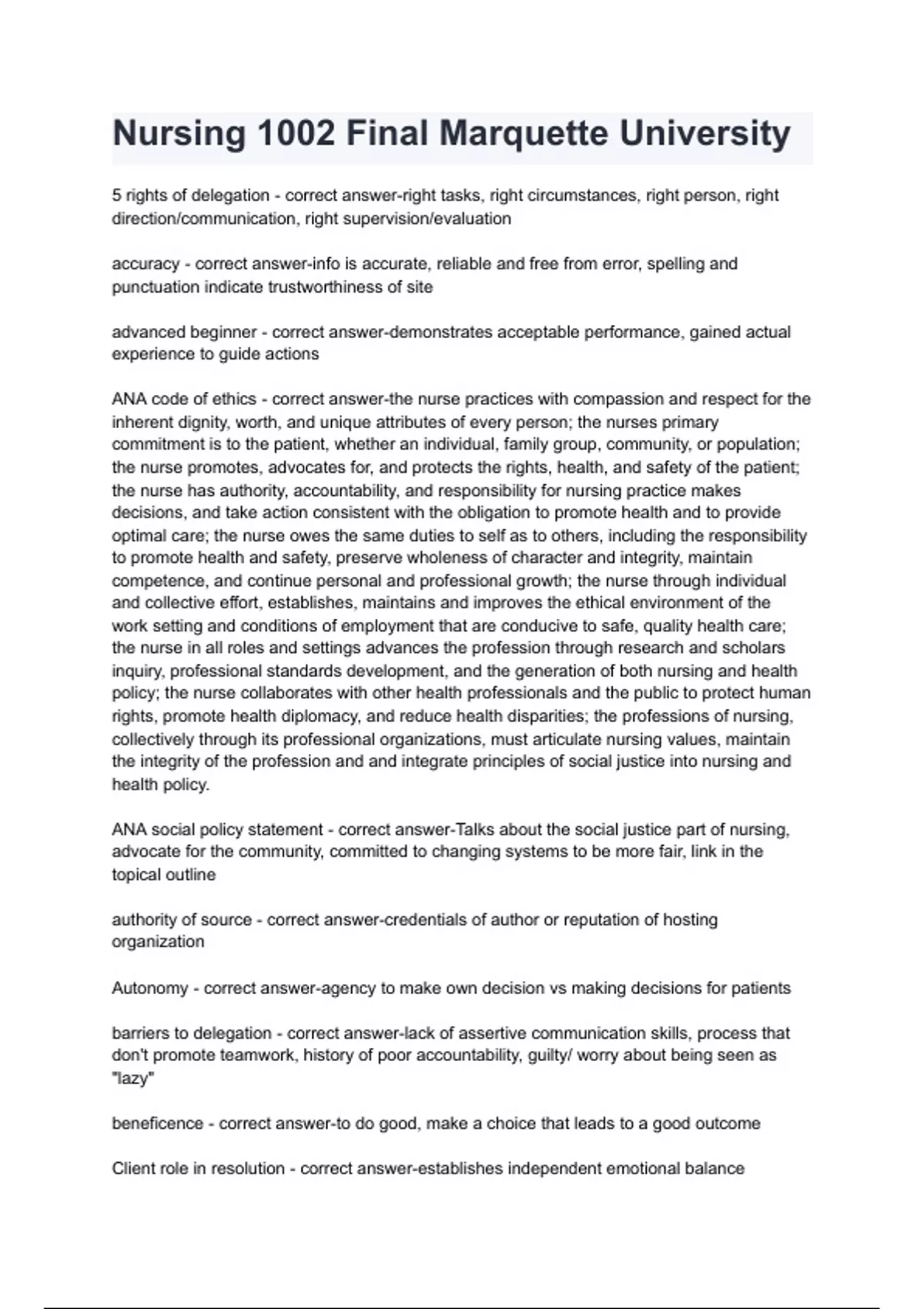 Nursing 1002 Final Marquette University

5 rights of delegation - correct answer-right tasks, right circumstances, right person, right direction/communication, right supervision/evaluation

accuracy - correct answer-info is accurate, reliable and free from error, spelling and punctuation indicate trustworthiness of site

advanced beginner - correct answer-demonstrates acceptable performance, gained actual experience to guide actions

ANA code of ethics - correct answer-the nurse practices with compassion and respect for the inherent dignity, worth, and unique attributes of every person; the nurses primary commitment is to the patient, whether an individual, family group, community, or population; the nurse promotes, advocates for, and protects the rights, health, and safety of the patient; the nurse has authority, accountability, and responsibility for nursing practice makes decisions, and take action consistent with the obligation to promote health and to provide optimal care; the nurse owes the same duties to self as to others, including the responsibility to promote health and safety, preserve wholeness of character and integrity, maintain competence, and continue personal and professional growth; the nurse through individual and collective effort, establishes, maintains and improves the ethical environment of the work setting and conditions of employment that are conducive to safe, quality health care; the nurse in all roles and settings advances the profession through research and scholars inquiry, professional standards development, and the generation of both nursing and health policy; the nurse collaborates with other health professionals and the public to protect human rights, promote health diplomacy, and reduce health disparities; the professions of nursing, collectively through its professional organizations, must articulate nursing values, maintain the integrity of the profession and and integrate principles of social justice into nursing and health policy.

ANA social policy statement - correct answer-Talks about the social justice part of nursing, advocate for the community, committed to changing systems to be more fair, link in the topical outline

authority of source - correct answer-credentials of author or reputation of hosting organization

Autonomy - correct answer-agency to make own decision vs making decisions for patients

barriers to delegation - correct answer-lack of assertive communication skills, process that don't promote teamwork, history of poor accountability, guilty/ worry about being seen as "lazy"

beneficence - correct answer-to do good, make a choice that leads to a good outcome

Client role in resolution - correct answer-establishes independent emotional balance